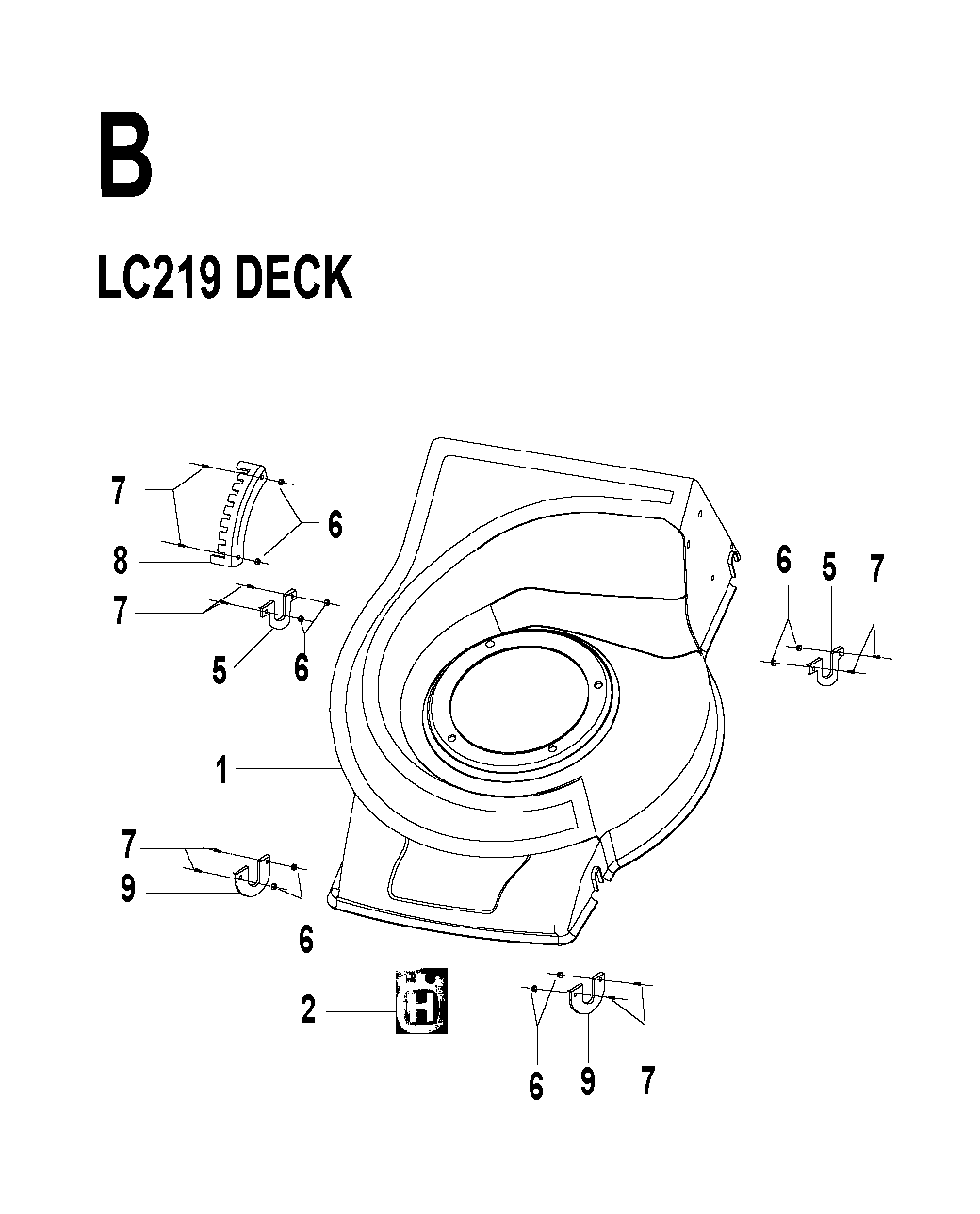 B

LC219 DECK

7
6
8
7
5
6
6
5
7
1
7
9
6
2
6
9
7